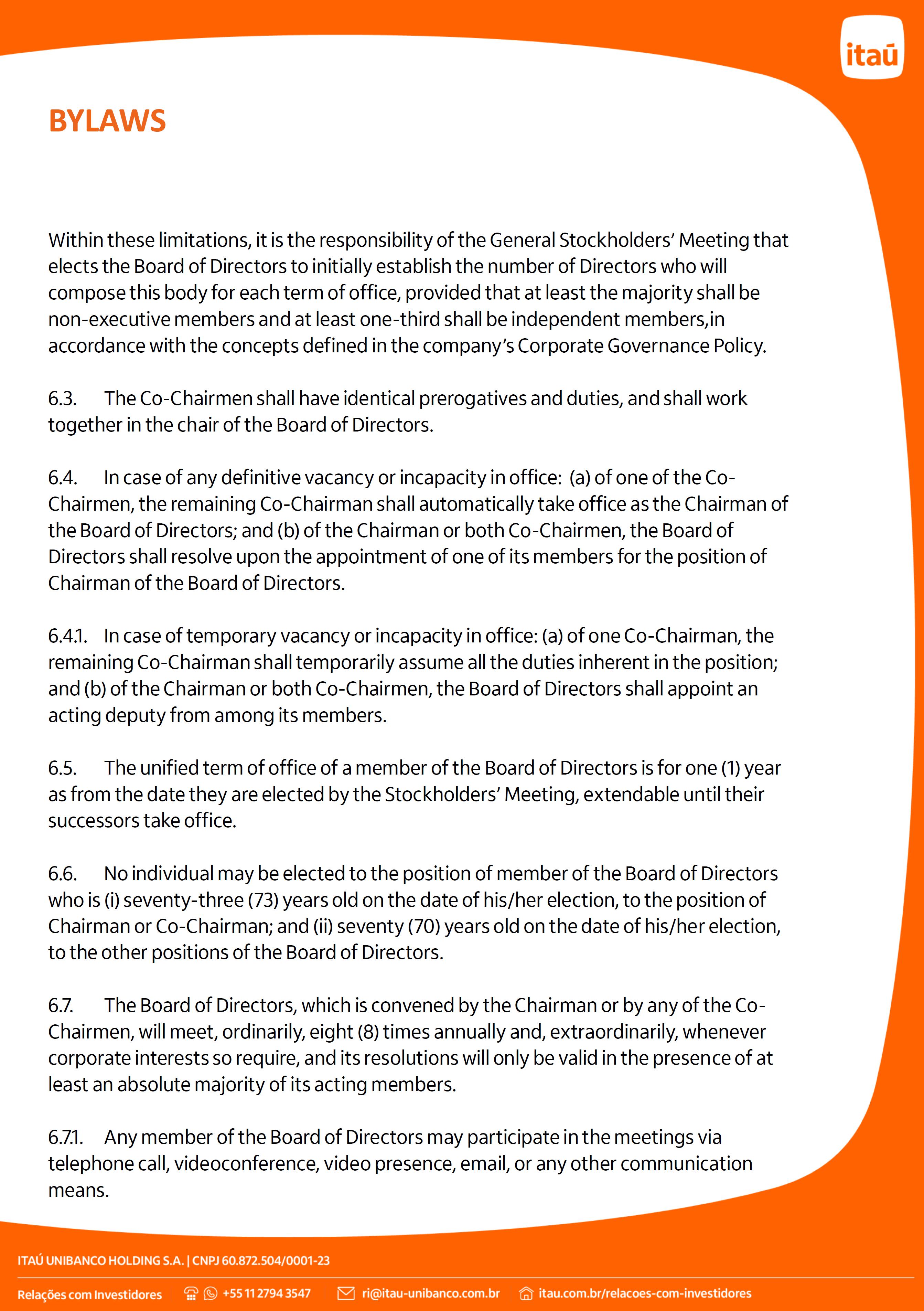 itaú

BYLAWS

Within these limitations, it is the responsibility of the General Stockholders' Meeting that elects the Board of Directors to initially establish the number of Directors who will compose this body for each term of office, provided that at least the majority shall be non-executive members and at least one-third shall be independent members,in accordance with the concepts defined in the company's Corporate Governance Policy.

6.3. The Co-Chairmen shall have identical prerogatives and duties, and shall work together in the chair of the Board of Directors.

6.4. In case of any definitive vacancy or incapacity in office: (a) of one of the Co-Chairmen, the remaining Co-Chairman shall automatically take office as the Chairman of the Board of Directors; and (b) of the Chairman or both Co-Chairmen, the Board of Directors shall resolve upon the appointment of one of its members for the position of Chairman of the Board of Directors.

6.4.1. In case of temporary vacancy or incapacity in office: (a) of one Co-Chairman, the remaining Co-Chairman shall temporarily assume all the duties inherent in the position; and (b) of the Chairman or both Co-Chairmen, the Board of Directors shall appoint an acting deputy from among its members.

6.5. The unified term of office of a member of the Board of Directors is for one (1) year as from the date they are elected by the Stockholders' Meeting, extendable until their successors take office.

6.6. No individual may be elected to the position of member of the Board of Directors who is (i) seventy-three (73) years old on the date of his/her election, to the position of Chairman or Co-Chairman; and (ii) seventy (70) years old on the date of his/her election, to the other positions of the Board of Directors.

6.7. The Board of Directors, which is convened by the Chairman or by any of the Co-Chairmen, will meet, ordinarily, eight (8) times annually and, extraordinarily, whenever corporate interests so require, and its resolutions will only be valid in the presence of at least an absolute majority of its acting members.

6.7.1. Any member of the Board of Directors may participate in the meetings via telephone call, videoconference, video presence, email, or any other communication means.

ITAÚ UNIBANCO HOLDING S.A. | CNPJ 60.872.504/0001-23

Relações com Investidores +55 11 2794 3547 ri@itau-unibanco.com.br itau.com.br/relacoes-com-investidores